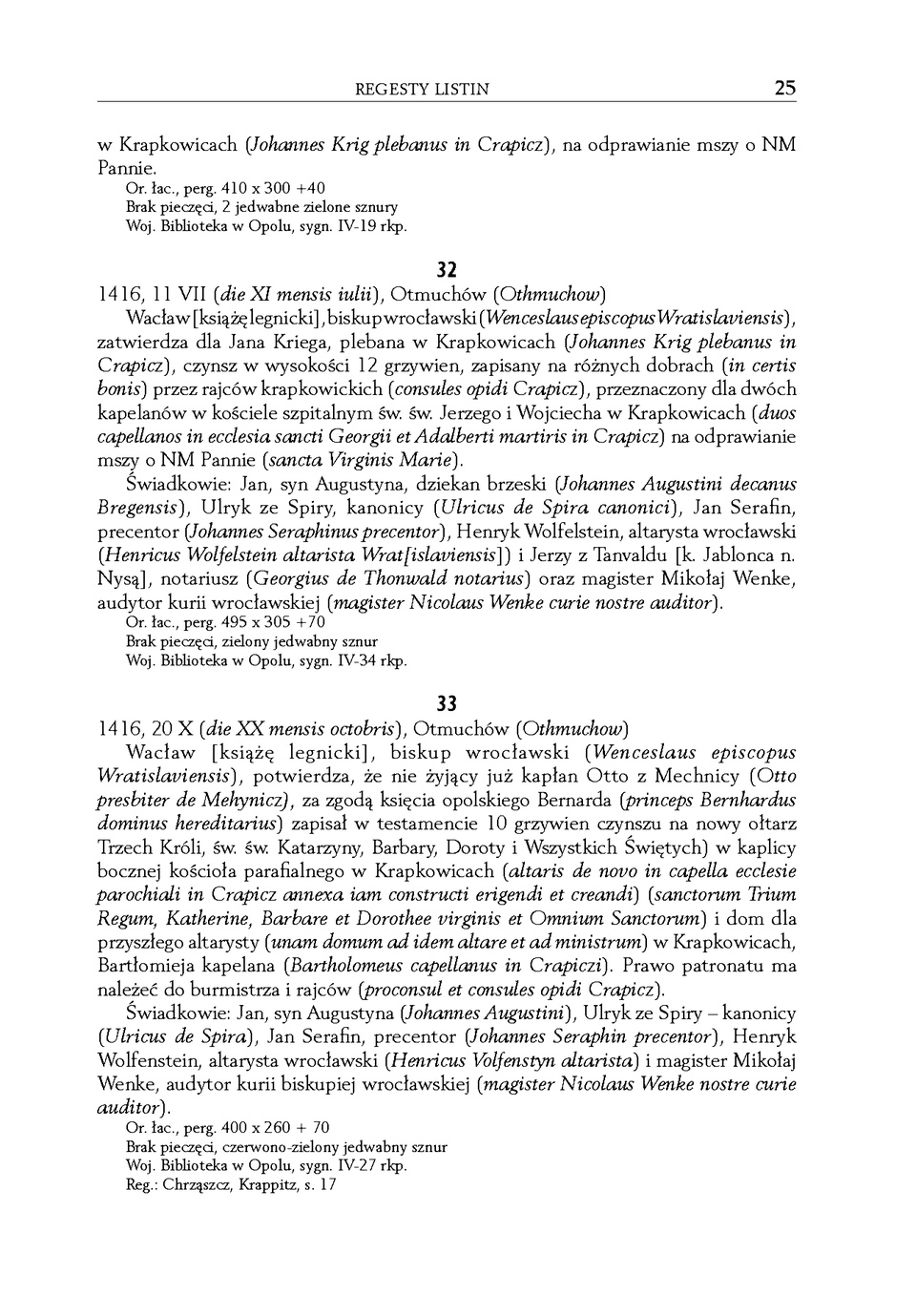 REGESTY LISTIN 25

w Krapkowicach (Johannes Krig plebanus in Crapicz), na odprawianie mszy o NM Pannie.
Or. łac., perg. 410 x 300 +40
Brak pieczęci, 2 jedwabne zielone sznury
Woj. Biblioteka w Opolu, sygn. IV-19 rkp.

32

1416, 11 VII (die XI mensis iulii), Otmuchów (Othmuchow)
Wacław [książę legnicki], biskup wrocławski (Wenceslaus episcopus Wratislaviensis), zatwierdza dla Jana Kriega, plebana w Krapkowicach (Johannes Krig plebanus in Crapicz), czynsz w wysokości 12 grzywien, zapisany na różnych dobrach (in certis bonis) przez rajców krapkowickich (consules opidi Crapicz), przeznaczony dla dwóch kapelanów w kościele szpitalnym św. św. Jerzego i Wojciecha w Krapkowicach (duos capellanos in ecclesia sancti Georgii et Adalberti martiris in Crapicz) na odprawianie mszy o NM Pannie (sancta Virginis Marie).
Świadkowie: Jan, syn Augustyna, dziekan brzeski (Johannes Augustini decanus Bregensis), Ulryk ze Spiry, kanonicy (Ulricus de Spira canonici), Jan Serafin, precentor (Johannes Seraphinus precentor), Henryk Wolfelstein, altarysta wrocławski (Henricus Wolfelstein altarista Wrat[islaviensis]) i Jerzy z Tanvaldu [k. Jablonca n. Nysą], notariusz (Georgius de Thonwald notarius) oraz magister Mikołaj Wenke, audytor kurii wrocławskiej (magister Nicolaus Wenke curie nostre auditor).
Or. łac., perg. 495 x 305 +70
Brak pieczęci, zielony jedwabny sznur
Woj. Biblioteka w Opolu, sygn. IV-34 rkp.

33

1416, 20 X (die XX mensis octobris), Otmuchów (Othmuchow)
Wacław [książę legnicki], biskup wrocławski (Wenceslaus episcopus Wratislaviensis), potwierdza, że nie żyjący już kapłan Otto z Mechnicy (Otto presbiter de Mehynicz), za zgodą księcia opolskiego Bernarda (princeps Bernhardus dominus hereditarius) zapisał w testamencie 10 grzywien czynszu na nowy ołtarz Trzech Króli, św. św. Katarzyny, Barbary, Doroty i Wszystkich Świętych) w kaplicy bocznej kościoła parafialnego w Krapkowicach (altaris de novo in capella ecclesie parochiali in Crapicz annexa iam constructi erigendi et creandi) (sanctorum Trium Regum, Katherine, Barbare et Dorothee virginis et Omnium Sanctorum) i dom dla przyszłego altarysty (unam domum ad idem altare et ad ministrum) w Krapkowicach, Bartłomieja kapelana (Bartholomeus capellanus in Crapiczi). Prawo patronatu ma należeć do burmistrza i rajców (proconsul et consules opidi Crapicz).
Świadkowie: Jan, syn Augustyna (Johannes Augustini), Ulryk ze Spiry – kanonicy (Ulricus de Spira), Jan Serafin, precentor (Johannes Seraphin precentor), Henryk Wolfenstein, altarysta wrocławski (Henricus Volfenstyn altarista) i magister Mikołaj Wenke, audytor kurii biskupiej wrocławskiej (magister Nicolaus Wenke nostre curie auditor).
Or. łac., perg. 400 x 260 + 70
Brak pieczęci, czerwono-zielony jedwabny sznur
Woj. Biblioteka w Opolu, sygn. IV-27 rkp.
Reg.: Chrząszcz, Krappitz, s. 17